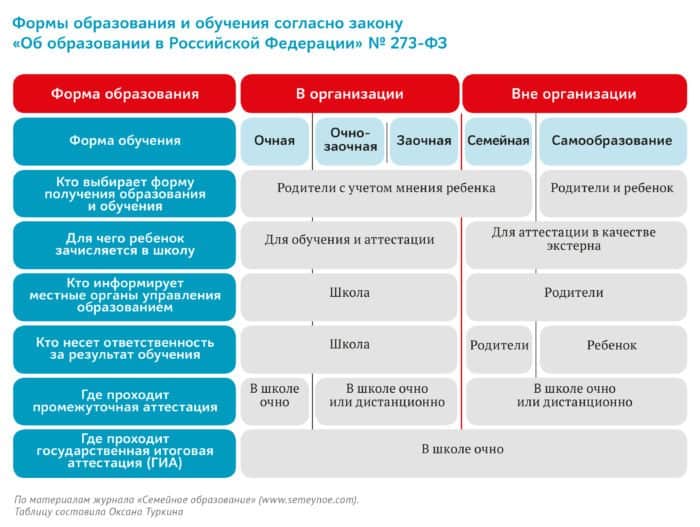 Формы образования и обучения согласно закону «Об образовании в Российской Федерации» № 273-ФЗ

| Форма образования | В организации | | | Вне организации | |
|---|---|---|---|---|---|
| Форма обучения | Очная | Очно-заочная | Заочная | Семейная | Самообразование |
| Кто выбирает форму получения образования и обучения | Родители с учетом мнения ребенка | | | | Родители и ребенок |
| Для чего ребенок зачисляется в школу | Для обучения и аттестации | | | Для аттестации в качестве экстерна | |
| Кто информирует местные органы управления образованием | Школа | | | Родители | |
| Кто несет ответственность за результат обучения | Школа | | | Родители | Ребенок |
| Где проходит промежуточная аттестация | В школе очно | В школе очно или дистанционно | | В школе очно или дистанционно | |
| Где проходит государственная итоговая аттестация (ГИА) | В школе очно | | | | |

По материалам журнала «Семейное образование» (www.semeynoe.com).
Таблицу составила Оксана Туркина